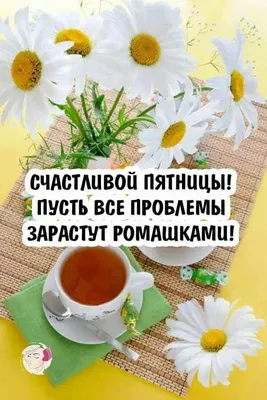 СЧАСТЛИВОЙ ПЯТНИЦЫ!
ПУСТЬ ВСЕ ПРОБЛЕМЫ
ЗАРАСТУТ РОМАШКАМИ!